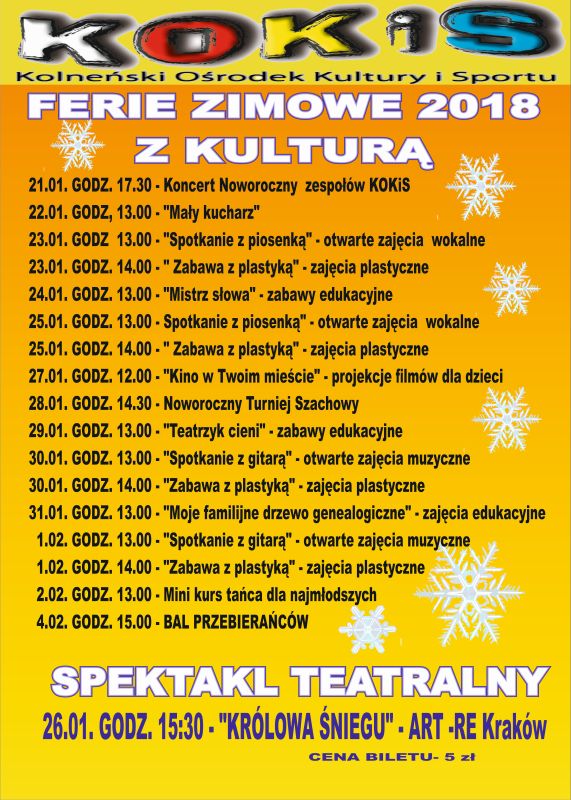 KOKiS
Kolneński Ośrodek Kultury i Sportu

FERIE ZIMOWE 2018
Z KULTURĄ

21.01. GODZ. 17.30 - Koncert Noworoczny zespołów KOKiS
22.01. GODZ, 13.00 - "Mały kucharz"
23.01. GODZ 13.00 - "Spotkanie z piosenką" - otwarte zajęcia wokalne
23.01. GODZ. 14.00 - " Zabawa z plastyką" - zajęcia plastyczne
24.01. GODZ. 13.00 - "Mistrz słowa" - zabawy edukacyjne
25.01. GODZ. 13.00 - Spotkanie z piosenką" - otwarte zajęcia wokalne
25.01. GODZ. 14.00 - " Zabawa z plastyką" - zajęcia plastyczne
27.01. GODZ. 12.00 - "Kino w Twoim mieście" - projekcje filmów dla dzieci
28.01. GODZ. 14.30 - Noworoczny Turniej Szachowy
29.01. GODZ. 13.00 - "Teatrzyk cieni" - zabawy edukacyjne
30.01. GODZ. 13.00 - "Spotkanie z gitarą" - otwarte zajęcia muzyczne
30.01. GODZ. 14.00 - "Zabawa z plastyką" - zajęcia plastyczne
31.01. GODZ. 13.00 - "Moje familijne drzewo genealogiczne" - zajęcia edukacyjne
1.02. GODZ. 13.00 - "Spotkanie z gitarą" - otwarte zajęcia muzyczne
1.02. GODZ. 14.00 - "Zabawa z plastyką" - zajęcia plastyczne
2.02. GODZ. 13.00 - Mini kurs tańca dla najmłodszych
4.02. GODZ. 15.00 - BAL PRZEBIERAŃCÓW

SPEKTAKL TEATRALNY
26.01. GODZ. 15:30 - "KRÓLOWA ŚNIEGU" - ART -RE Kraków
CENA BILETU- 5 zł